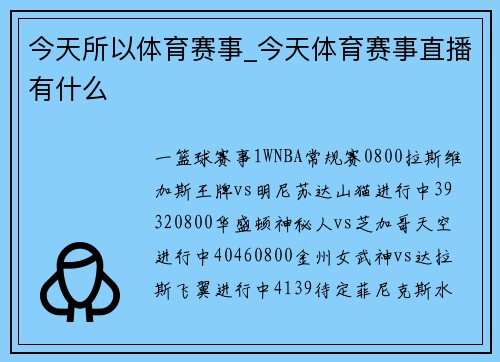 今天所以体育赛事_今天体育赛事直播有什么

一篮球赛事1WNBA常规赛0800拉斯维加斯王牌vs明尼苏达山猫进行中39320800华盛顿神秘人vs芝加哥天空进行中40460800金州女武神vs达拉斯飞翼进行中4139待定菲尼克斯水